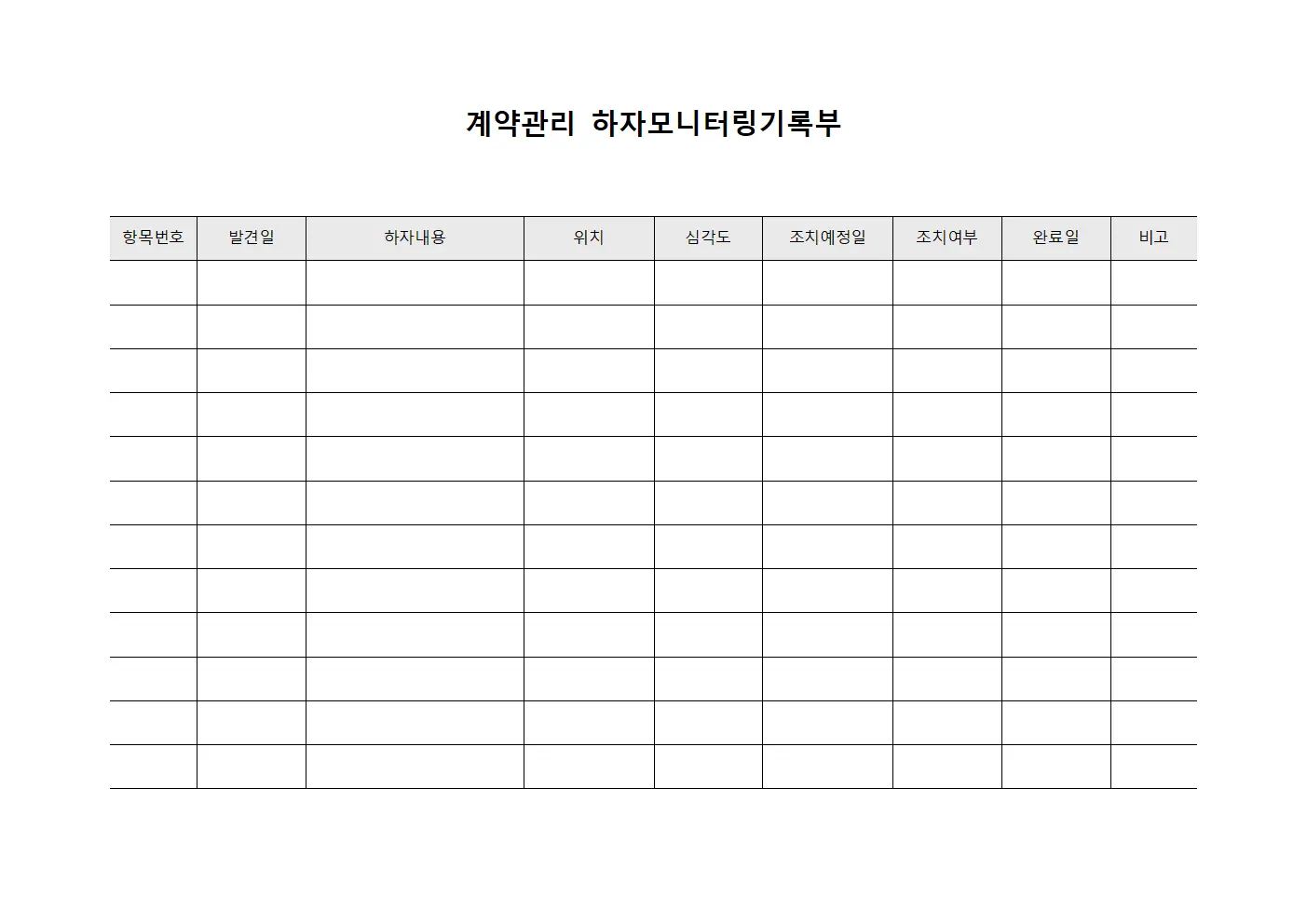 계약관리 하자모니터링기록부

| 항목번호 | 발견일 | 하자내용 | 위치 | 심각도 | 조치예정일 | 조치여부 | 완료일 | 비고 |
|---|---|---|---|---|---|---|---|---|
| | | | | | | | | |
| | | | | | | | | |
| | | | | | | | | |
| | | | | | | | | |
| | | | | | | | | |
| | | | | | | | | |
| | | | | | | | | |
| | | | | | | | | |
| | | | | | | | | |
| | | | | | | | | |
| | | | | | | | | |
| | | | | | | | | |